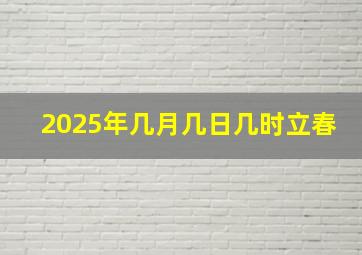 2025年几月几日几时立春